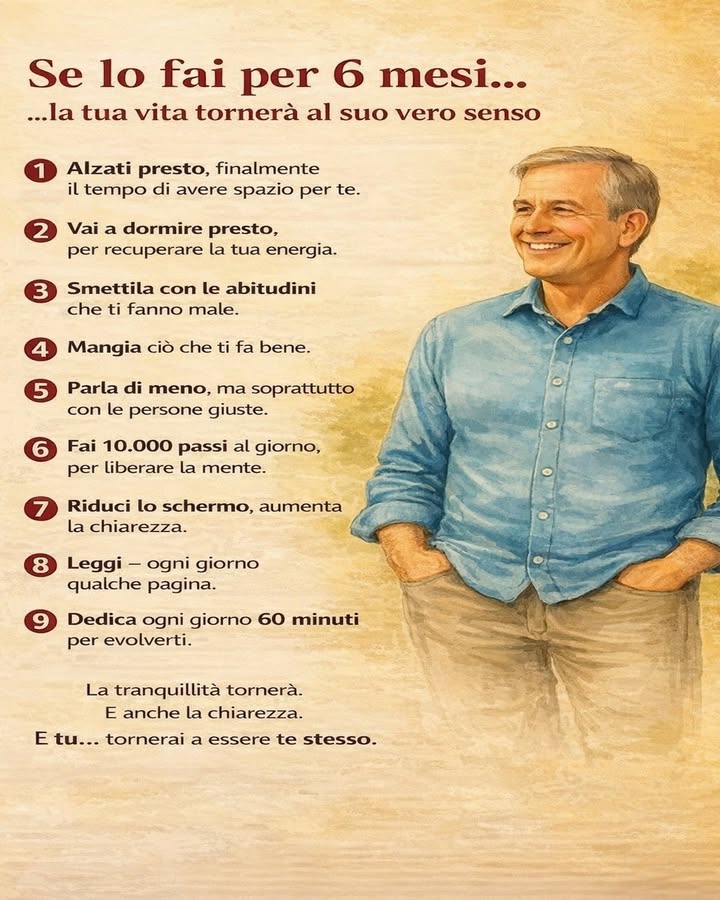 Se lo fai per 6 mesi...
...la tua vita tornerà al suo vero senso

1 Alzati presto, finalmente il tempo di avere spazio per te.

2 Vai a dormire presto, per recuperare la tua energia.

3 Smettila con le abitudini che ti fanno male.

4 Mangia ciò che ti fa bene.

5 Parla di meno, ma soprattutto con le persone giuste.

6 Fai 10.000 passi al giorno, per liberare la mente.

7 Riduci lo schermo, aumenta la chiarezza.

8 Leggi – ogni giorno qualche pagina.

9 Dedica ogni giorno 60 minuti per evolverti.

La tranquillità tornerà.
E anche la chiarezza.
E tu... tornerai a essere te stesso.